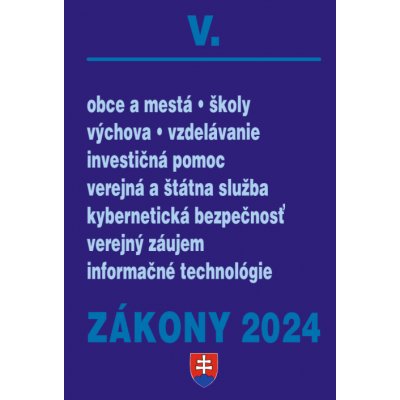 V.

obce a mestá • školy
výchova • vzdelávanie
investičná pomoc
verejná a štátna služba
kybernetická bezpečnosť
verejný záujem
informačné technológie

ZÁKONY 2024